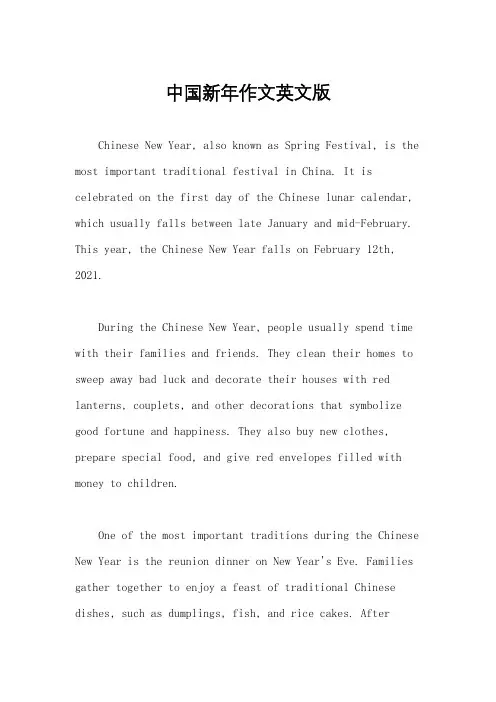 中国新年作文英文版

Chinese New Year, also known as Spring Festival, is the most important traditional festival in China. It is celebrated on the first day of the Chinese lunar calendar, which usually falls between late January and mid-February. This year, the Chinese New Year falls on February 12th, 2021.

During the Chinese New Year, people usually spend time with their families and friends. They clean their homes to sweep away bad luck and decorate their houses with red lanterns, couplets, and other decorations that symbolize good fortune and happiness. They also buy new clothes, prepare special food, and give red envelopes filled with money to children.

One of the most important traditions during the Chinese New Year is the reunion dinner on New Year's Eve. Families gather together to enjoy a feast of traditional Chinese dishes, such as dumplings, fish, and rice cakes. After